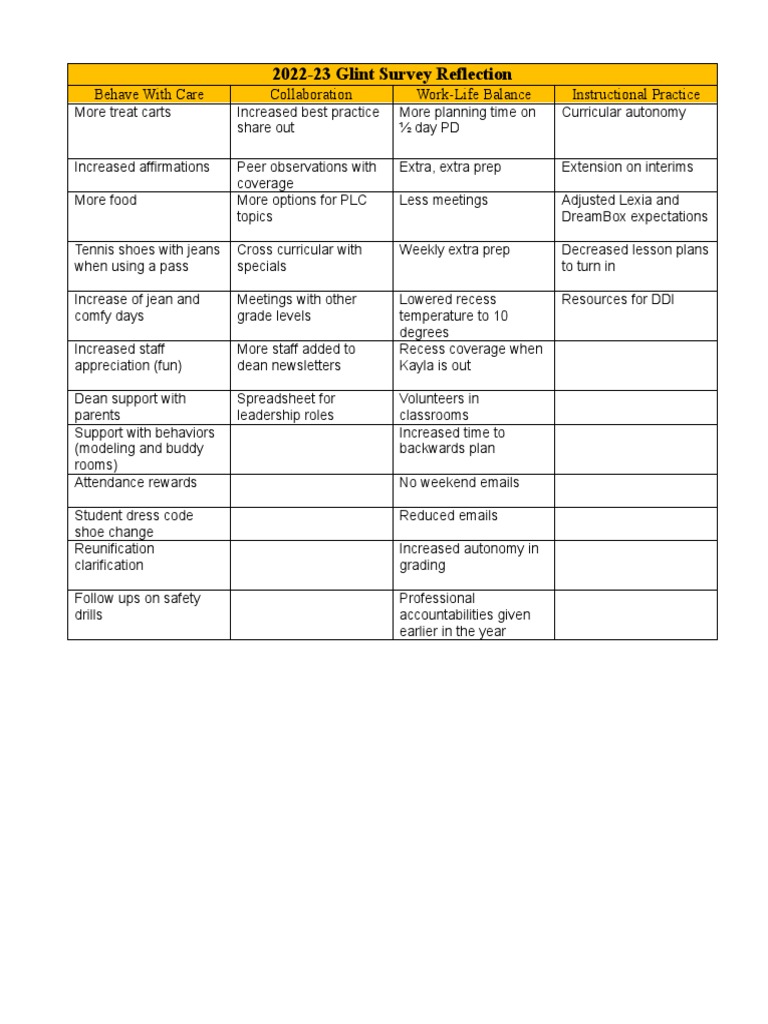 2022-23 Glint Survey Reflection

| Behave With Care | Collaboration | Work-Life Balance | Instructional Practice |
|---|---|---|---|
| More treat carts | Increased best practice share out | More planning time on ½ day PD | Curricular autonomy |
| Increased affirmations | Peer observations with coverage | Extra, extra prep | Extension on interims |
| More food | More options for PLC topics | Less meetings | Adjusted Lexia and DreamBox expectations |
| Tennis shoes with jeans when using a pass | Cross curricular with specials | Weekly extra prep | Decreased lesson plans to turn in |
| Increase of jean and comfy days | Meetings with other grade levels | Lowered recess temperature to 10 degrees | Resources for DDI |
| Increased staff appreciation (fun) | More staff added to dean newsletters | Recess coverage when Kayla is out | |
| Dean support with parents | Spreadsheet for leadership roles | Volunteers in classrooms | |
| Support with behaviors (modeling and buddy rooms) | | Increased time to backwards plan | |
| Attendance rewards | | No weekend emails | |
| Student dress code shoe change | | Reduced emails | |
| Reunification clarification | | Increased autonomy in grading | |
| Follow ups on safety drills | | Professional accountabilities given earlier in the year | |